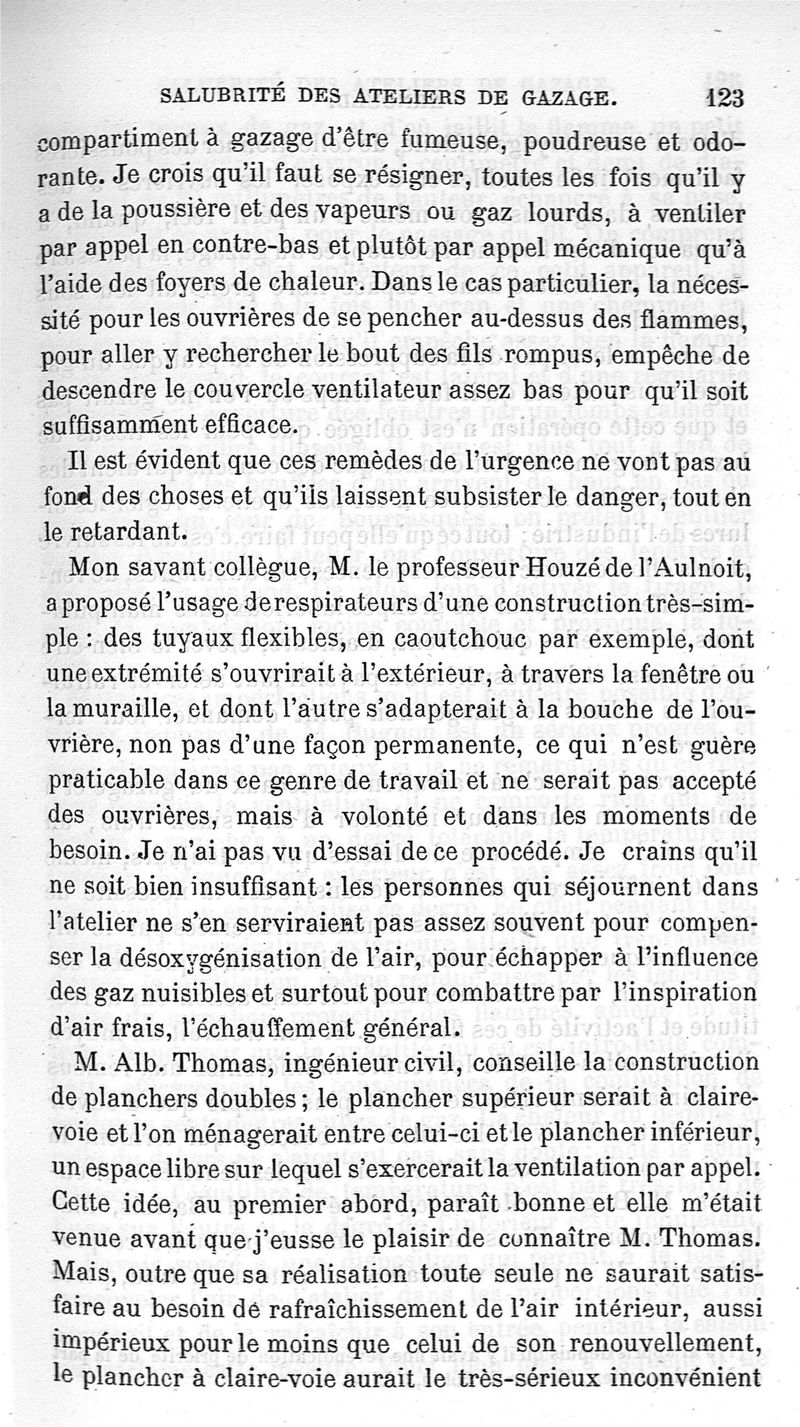 SALUBRITÉ DES ATELIERS DE GAZAGE. 123

compartiment à gazage d'être fumeuse, poudreuse et odorante. Je crois qu'il faut se résigner, toutes les fois qu'il y a de la poussière et des vapeurs ou gaz lourds, à ventiler par appel en contre-bas et plutôt par appel mécanique qu'à l'aide des foyers de chaleur. Dans le cas particulier, la nécessité pour les ouvrières de se pencher au-dessus des flammes, pour aller y rechercher le bout des fils rompus, empêche de descendre le couvercle ventilateur assez bas pour qu'il soit suffisamment efficace.

Il est évident que ces remèdes de l'urgence ne vont pas au fond des choses et qu'ils laissent subsister le danger, tout en le retardant.

Mon savant collègue, M. le professeur Houzé de l'Aulnoit, a proposé l'usage de respirateurs d'une construction très-simple : des tuyaux flexibles, en caoutchouc par exemple, dont une extrémité s'ouvrirait à l'extérieur, à travers la fenêtre ou la muraille, et dont l'autre s'adapterait à la bouche de l'ouvrière, non pas d'une façon permanente, ce qui n'est guère praticable dans ce genre de travail et ne serait pas accepté des ouvrières, mais à volonté et dans les moments de besoin. Je n'ai pas vu d'essai de ce procédé. Je crains qu'il ne soit bien insuffisant : les personnes qui séjournent dans l'atelier ne s'en serviraient pas assez souvent pour compenser la désoxygénisation de l'air, pour échapper à l'influence des gaz nuisibles et surtout pour combattre par l'inspiration d'air frais, l'échauffement général.

M. Alb. Thomas, ingénieur civil, conseille la construction de planchers doubles ; le plancher supérieur serait à claire-voie et l'on ménagerait entre celui-ci et le plancher inférieur, un espace libre sur lequel s'exercerait la ventilation par appel. Cette idée, au premier abord, paraît bonne et elle m'était venue avant que j'eusse le plaisir de connaître M. Thomas. Mais, outre que sa réalisation toute seule ne saurait satisfaire au besoin de rafraîchissement de l'air intérieur, aussi impérieux pour le moins que celui de son renouvellement, le plancher à claire-voie aurait le très-sérieux inconvénient